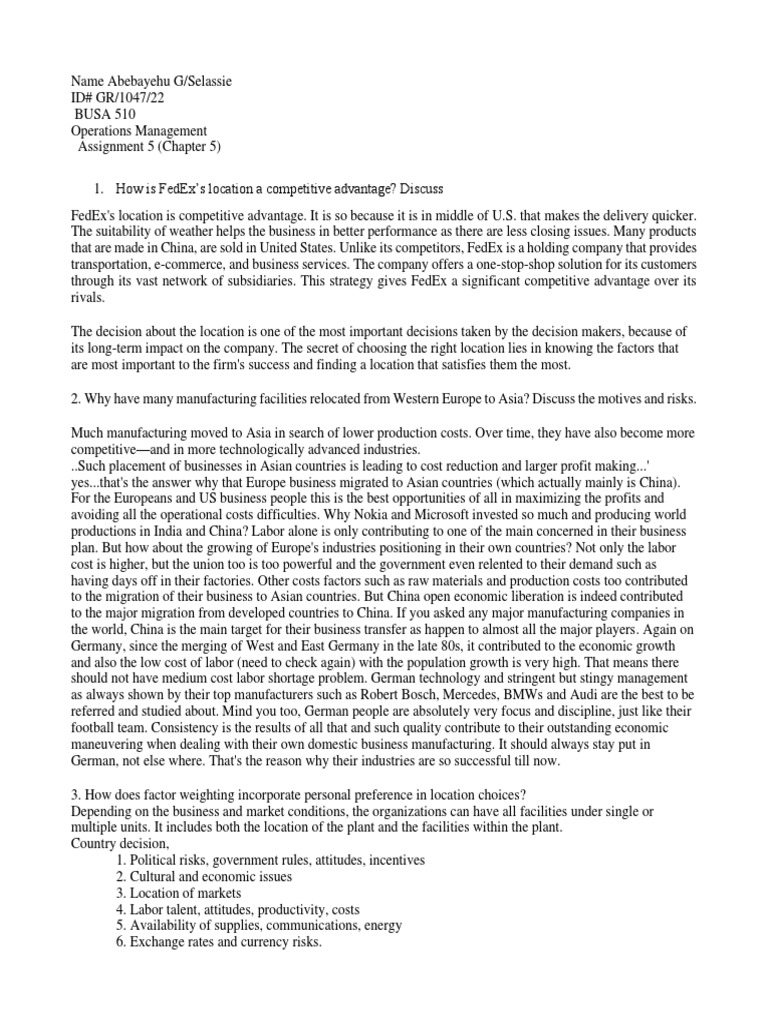 Name Abebayehu G/Selassie
ID# GR/1047/22
BUSA 510
Operations Management
Assignment 5 (Chapter 5)

1. How is FedEx's location a competitive advantage? Discuss

FedEx's location is competitive advantage. It is so because it is in middle of U.S. that makes the delivery quicker. The suitability of weather helps the business in better performance as there are less closing issues. Many products that are made in China, are sold in United States. Unlike its competitors, FedEx is a holding company that provides transportation, e-commerce, and business services. The company offers a one-stop-shop solution for its customers through its vast network of subsidiaries. This strategy gives FedEx a significant competitive advantage over its rivals.

The decision about the location is one of the most important decisions taken by the decision makers, because of its long-term impact on the company. The secret of choosing the right location lies in knowing the factors that are most important to the firm's success and finding a location that satisfies them the most.

2. Why have many manufacturing facilities relocated from Western Europe to Asia? Discuss the motives and risks.

Much manufacturing moved to Asia in search of lower production costs. Over time, they have also become more competitive—and in more technologically advanced industries.
..Such placement of businesses in Asian countries is leading to cost reduction and larger profit making...' yes...that's the answer why that Europe business migrated to Asian countries (which actually mainly is China). For the Europeans and US business people this is the best opportunities of all in maximizing the profits and avoiding all the operational costs difficulties. Why Nokia and Microsoft invested so much and producing world productions in India and China? Labor alone is only contributing to one of the main concerned in their business plan. But how about the growing of Europe's industries positioning in their own countries? Not only the labor cost is higher, but the union too is too powerful and the government even relented to their demand such as having days off in their factories. Other costs factors such as raw materials and production costs too contributed to the migration of their business to Asian countries. But China open economic liberation is indeed contributed to the major migration from developed countries to China. If you asked any major manufacturing companies in the world, China is the main target for their business transfer as happen to almost all the major players. Again on Germany, since the merging of West and East Germany in the late 80s, it contributed to the economic growth and also the low cost of labor (need to check again) with the population growth is very high. That means there should not have medium cost labor shortage problem. German technology and stringent but stingy management as always shown by their top manufacturers such as Robert Bosch, Mercedes, BMWs and Audi are the best to be referred and studied about. Mind you too, German people are absolutely very focus and discipline, just like their football team. Consistency is the results of all that and such quality contribute to their outstanding economic maneuvering when dealing with their own domestic business manufacturing. It should always stay put in German, not else where. That's the reason why their industries are so successful till now.

3. How does factor weighting incorporate personal preference in location choices?
Depending on the business and market conditions, the organizations can have all facilities under single or multiple units. It includes both the location of the plant and the facilities within the plant.
Country decision,
1. Political risks, government rules, attitudes, incentives
2. Cultural and economic issues
3. Location of markets
4. Labor talent, attitudes, productivity, costs
5. Availability of supplies, communications, energy
6. Exchange rates and currency risks.